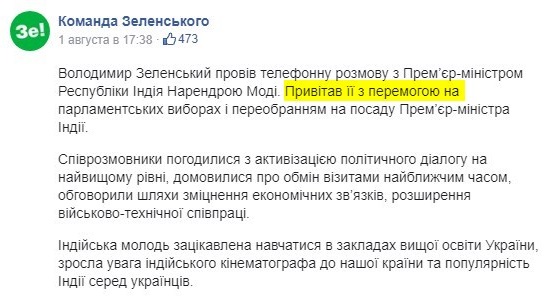 Зе!

Команда Зеленського
1 августа в 17:38 · 473

Володимир Зеленський провів телефонну розмову з Прем'єр-міністром Республіки Індія Нарендрою Моді. Привітав її з перемогою на парламентських виборах і переобранням на посаду Прем'єр-міністра Індії.

Співрозмовники погодилися з активізацією політичного діалогу на найвищому рівні, домовилися про обмін візитами найближчим часом, обговорили шляхи зміцнення економічних зв'язків, розширення військово-технічної співпраці.

Індійська молодь зацікавлена навчатися в закладах вищої освіти України, зросла увага індійського кінематографа до нашої країни та популярність Індії серед українців.